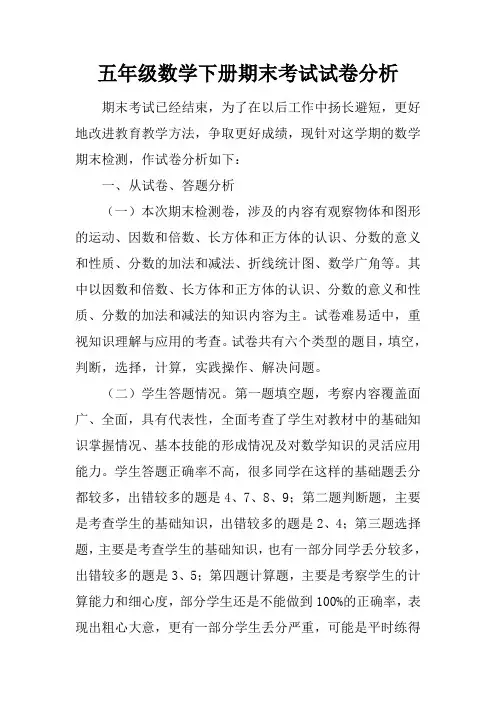 五年级数学下册期末考试试卷分析

期末考试已经结束，为了在以后工作中扬长避短，更好地改进教育教学方法，争取更好成绩，现针对这学期的数学期末检测，作试卷分析如下：

一、从试卷、答题分析

（一）本次期末检测卷，涉及的内容有观察物体和图形的运动、因数和倍数、长方体和正方体的认识、分数的意义和性质、分数的加法和减法、折线统计图、数学广角等。其中以因数和倍数、长方体和正方体的认识、分数的意义和性质、分数的加法和减法的知识内容为主。试卷难易适中，重视知识理解与应用的考查。试卷共有六个类型的题目，填空，判断，选择，计算，实践操作、解决问题。

（二）学生答题情况。第一题填空题，考察内容覆盖面广、全面，具有代表性，全面考查了学生对教材中的基础知识掌握情况、基本技能的形成情况及对数学知识的灵活应用能力。学生答题正确率不高，很多同学在这样的基础题丢分都较多，出错较多的题是 4、7、8、9；第二题判断题，主要是考查学生的基础知识，出错较多的题是 2、4；第三题选择题，主要是考查学生的基础知识，也有一部分同学丢分较多，出错较多的题是 3、5；第四题计算题，主要是考察学生的计算能力和细心度，部分学生还是不能做到 100%的正确率，表现出粗心大意，更有一部分学生丢分严重，可能是平时练得